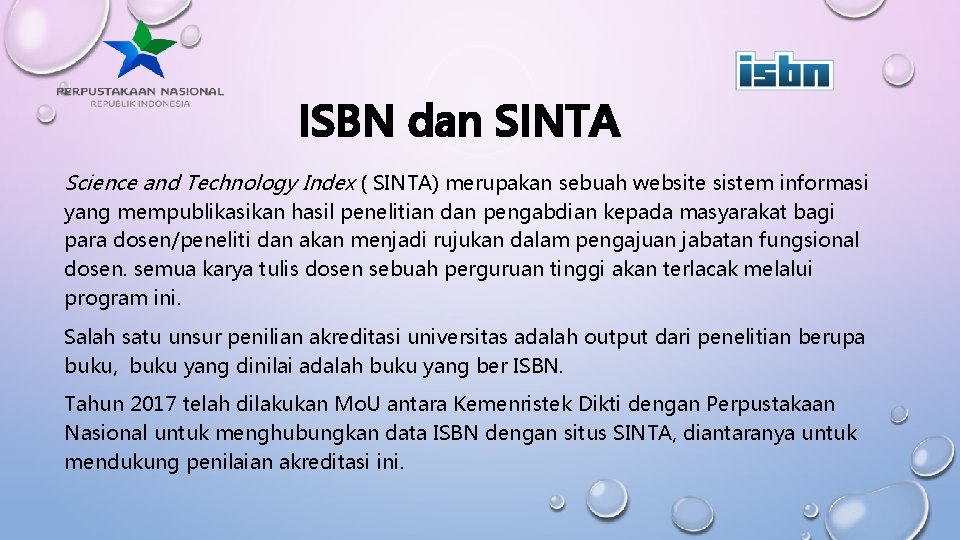 PERPUSTAKAAN NASIONAL
REPUBLIK INDONESIA

isbn

ISBN dan SINTA

Science and Technology Index ( SINTA) merupakan sebuah website sistem informasi yang mempublikasikan hasil penelitian dan pengabdian kepada masyarakat bagi para dosen/peneliti dan akan menjadi rujukan dalam pengajuan jabatan fungsional dosen. semua karya tulis dosen sebuah perguruan tinggi akan terlacak melalui program ini.

Salah satu unsur penilian akreditasi universitas adalah output dari penelitian berupa buku, buku yang dinilai adalah buku yang ber ISBN.

Tahun 2017 telah dilakukan MoU antara Kemenristek Dikti dengan Perpustakaan Nasional untuk menghubungkan data ISBN dengan situs SINTA, diantaranya untuk mendukung penilaian akreditasi ini.